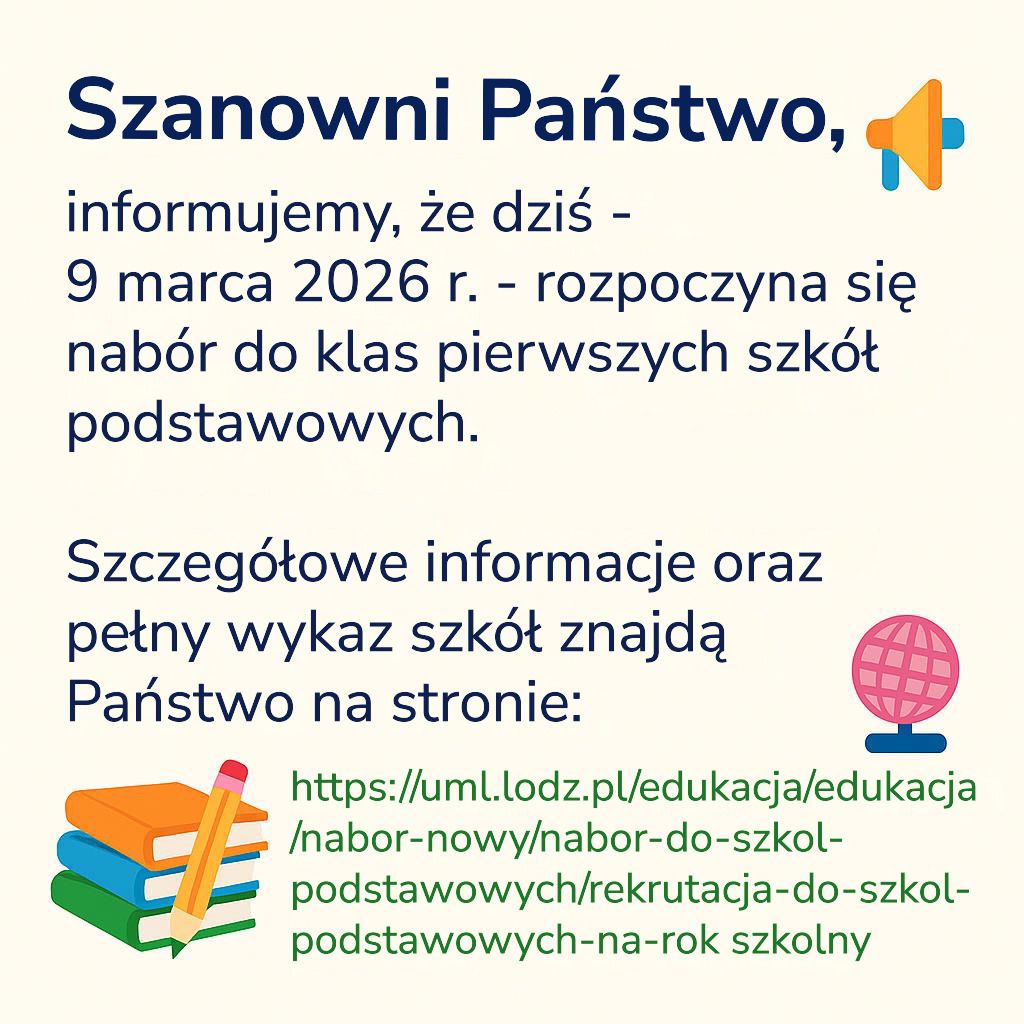 Szanowni Państwo,

informujemy, że dziś - 9 marca 2026 r. - rozpoczyna się nabór do klas pierwszych szkół podstawowych.

Szczegółowe informacje oraz pełny wykaz szkół znajdą Państwo na stronie:

https://uml.lodz.pl/edukacja/edukacja/nabor-nowy/nabor-do-szkol-podstawowych/rekrutacja-do-szkol-podstawowych-na-rok szkolny